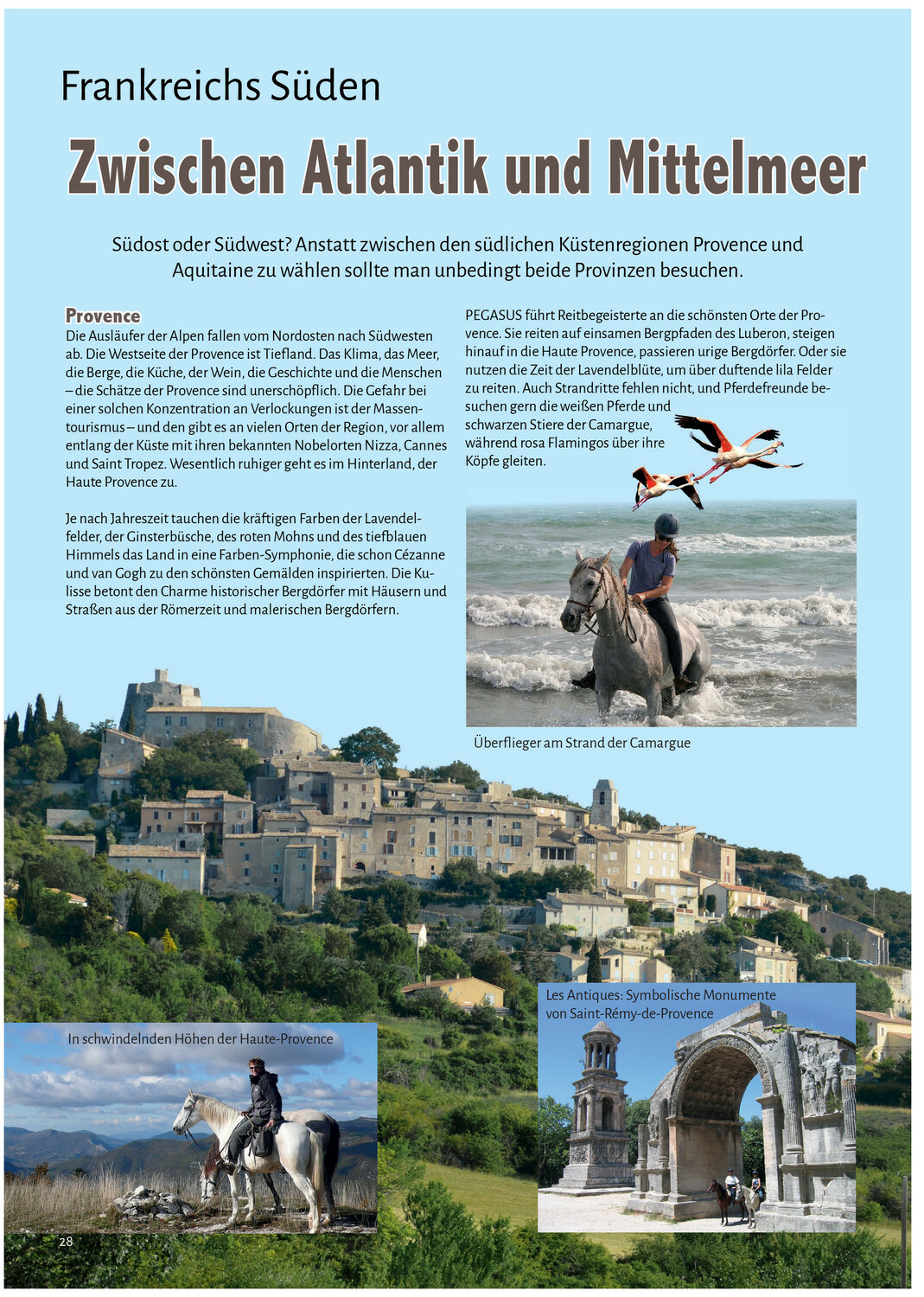 Frankreichs Süden

Zwischen Atlantik und Mittelmeer

Südost oder Südwest? Anstatt zwischen den südlichen Küstenregionen Provence und Aquitaine zu wählen sollte man unbedingt beide Provinzen besuchen.

Provence

Die Ausläufer der Alpen fallen vom Nordosten nach Südwesten ab. Die Westseite der Provence ist Tiefland. Das Klima, das Meer, die Berge, die Küche, der Wein, die Geschichte und die Menschen – die Schätze der Provence sind unerschöpflich. Die Gefahr bei einer solchen Konzentration an Verlockungen ist der Massentourismus – und den gibt es an vielen Orten der Region, vor allem entlang der Küste mit ihren bekannten Nobelorten Nizza, Cannes und Saint Tropez. Wesentlich ruhiger geht es im Hinterland, der Haute Provence zu.

Je nach Jahreszeit tauchen die kräftigen Farben der Lavendelfelder, der Ginsterbüsche, des roten Mohns und des tiefblauen Himmels das Land in eine Farben-Symphonie, die schon Cézanne und van Gogh zu den schönsten Gemälden inspirierten. Die Kulisse betont den Charme historischer Bergdörfer mit Häusern und Straßen aus der Römerzeit und malerischen Bergdörfern.

PEGASUS führt Reitbegeisterte an die schönsten Orte der Provence. Sie reiten auf einsamen Bergpfaden des Luberon, steigen hinauf in die Haute Provence, passieren urige Bergdörfer. Oder sie nutzen die Zeit der Lavendelblüte, um über duftende lila Felder zu reiten. Auch Strandritte fehlen nicht, und Pferdefreunde besuchen gern die weißen Pferde und schwarzen Stiere der Camargue, während rosa Flamingos über ihre Köpfe gleiten.

Überflieger am Strand der Camargue

In schwindelnden Höhen der Haute-Provence

Les Antiques: Symbolische Monumente von Saint-Rémy-de-Provence

28